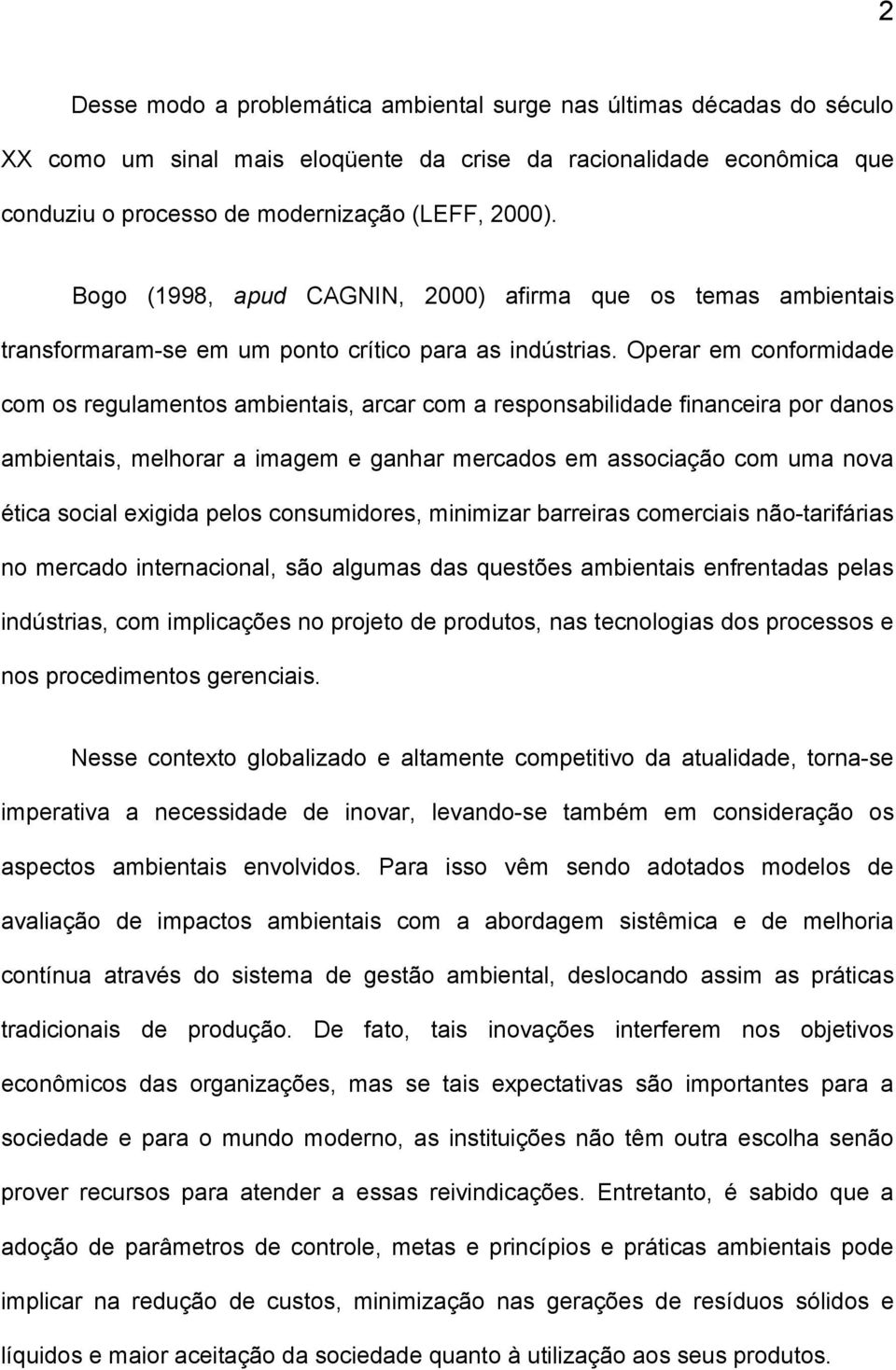 2

Desse modo a problemática ambiental surge nas últimas décadas do século XX como um sinal mais eloqüente da crise da racionalidade econômica que conduziu o processo de modernização (LEFF, 2000).

Bogo (1998, apud CAGNIN, 2000) afirma que os temas ambientais transformaram-se em um ponto crítico para as indústrias. Operar em conformidade com os regulamentos ambientais, arcar com a responsabilidade financeira por danos ambientais, melhorar a imagem e ganhar mercados em associação com uma nova ética social exigida pelos consumidores, minimizar barreiras comerciais não-tarifárias no mercado internacional, são algumas das questões ambientais enfrentadas pelas indústrias, com implicações no projeto de produtos, nas tecnologias dos processos e nos procedimentos gerenciais.

Nesse contexto globalizado e altamente competitivo da atualidade, torna-se imperativa a necessidade de inovar, levando-se também em consideração os aspectos ambientais envolvidos. Para isso vêm sendo adotados modelos de avaliação de impactos ambientais com a abordagem sistêmica e de melhoria contínua através do sistema de gestão ambiental, deslocando assim as práticas tradicionais de produção. De fato, tais inovações interferem nos objetivos econômicos das organizações, mas se tais expectativas são importantes para a sociedade e para o mundo moderno, as instituições não têm outra escolha senão prover recursos para atender a essas reivindicações. Entretanto, é sabido que a adoção de parâmetros de controle, metas e princípios e práticas ambientais pode implicar na redução de custos, minimização nas gerações de resíduos sólidos e líquidos e maior aceitação da sociedade quanto à utilização aos seus produtos.